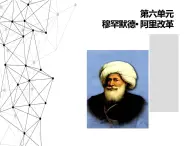 第六单元
穆罕默德·阿里改革